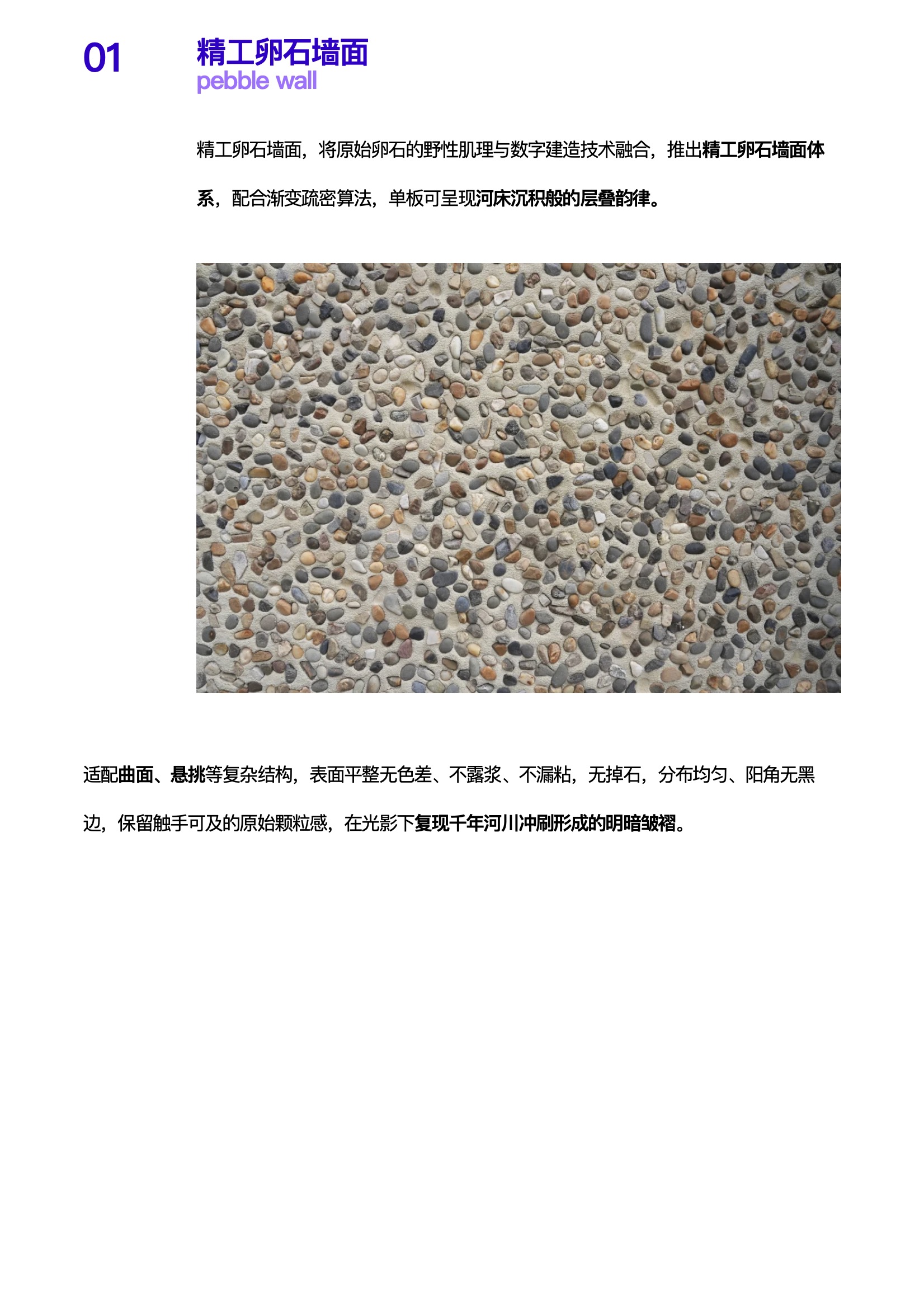 01

精工卵石墙面
pebble wall

精工卵石墙面，将原始卵石的野性肌理与数字建造技术融合，推出精工卵石墙面体系，配合渐变疏密算法，单板可呈现河床沉积般的层叠韵律。

适配曲面、悬挑等复杂结构，表面平整无色差、不露浆、不漏粘，无掉石，分布均匀、阳角无黑边，保留触手可及的原始颗粒感，在光影下复现千年河川冲刷形成的明暗皱褶。